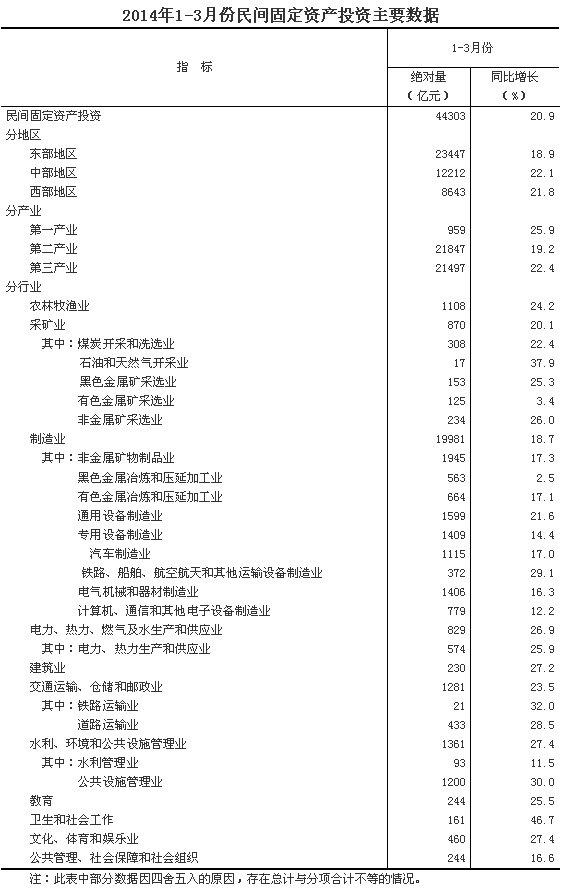 2014年1-3月份民间固定资产投资主要数据

| 指　标 | 1-3月份 绝对量（亿元） | 1-3月份 同比增长（%） |
|---|---|---|
| 民间固定资产投资 | 44303 | 20.9 |
| 分地区 | | |
| 东部地区 | 23447 | 18.9 |
| 中部地区 | 12212 | 22.1 |
| 西部地区 | 8643 | 21.8 |
| 分产业 | | |
| 第一产业 | 959 | 25.9 |
| 第二产业 | 21847 | 19.2 |
| 第三产业 | 21497 | 22.4 |
| 分行业 | | |
| 农林牧渔业 | 1108 | 24.2 |
| 采矿业 | 870 | 20.1 |
| 其中：煤炭开采和洗选业 | 308 | 22.4 |
| 石油和天然气开采业 | 17 | 37.9 |
| 黑色金属矿采选业 | 153 | 25.3 |
| 有色金属矿采选业 | 125 | 3.4 |
| 非金属矿采选业 | 234 | 26.0 |
| 制造业 | 19981 | 18.7 |
| 其中：非金属矿物制品业 | 1945 | 17.3 |
| 黑色金属冶炼和压延加工业 | 563 | 2.5 |
| 有色金属冶炼和压延加工业 | 664 | 17.1 |
| 通用设备制造业 | 1599 | 21.6 |
| 专用设备制造业 | 1409 | 14.4 |
| 汽车制造业 | 1115 | 17.0 |
| 铁路、船舶、航空航天和其他运输设备制造业 | 372 | 29.1 |
| 电气机械和器材制造业 | 1406 | 16.3 |
| 计算机、通信和其他电子设备制造业 | 779 | 12.2 |
| 电力、热力、燃气及水生产和供应业 | 829 | 26.9 |
| 其中：电力、热力生产和供应业 | 574 | 25.9 |
| 建筑业 | 230 | 27.2 |
| 交通运输、仓储和邮政业 | 1281 | 23.5 |
| 其中：铁路运输业 | 21 | 32.0 |
| 道路运输业 | 433 | 28.5 |
| 水利、环境和公共设施管理业 | 1361 | 27.4 |
| 其中：水利管理业 | 93 | 11.5 |
| 公共设施管理业 | 1200 | 30.0 |
| 教育 | 244 | 25.5 |
| 卫生和社会工作 | 161 | 46.7 |
| 文化、体育和娱乐业 | 460 | 27.4 |
| 公共管理、社会保障和社会组织 | 244 | 16.6 |

注：此表中部分数据因四舍五入的原因，存在总计与分项合计不等的情况。